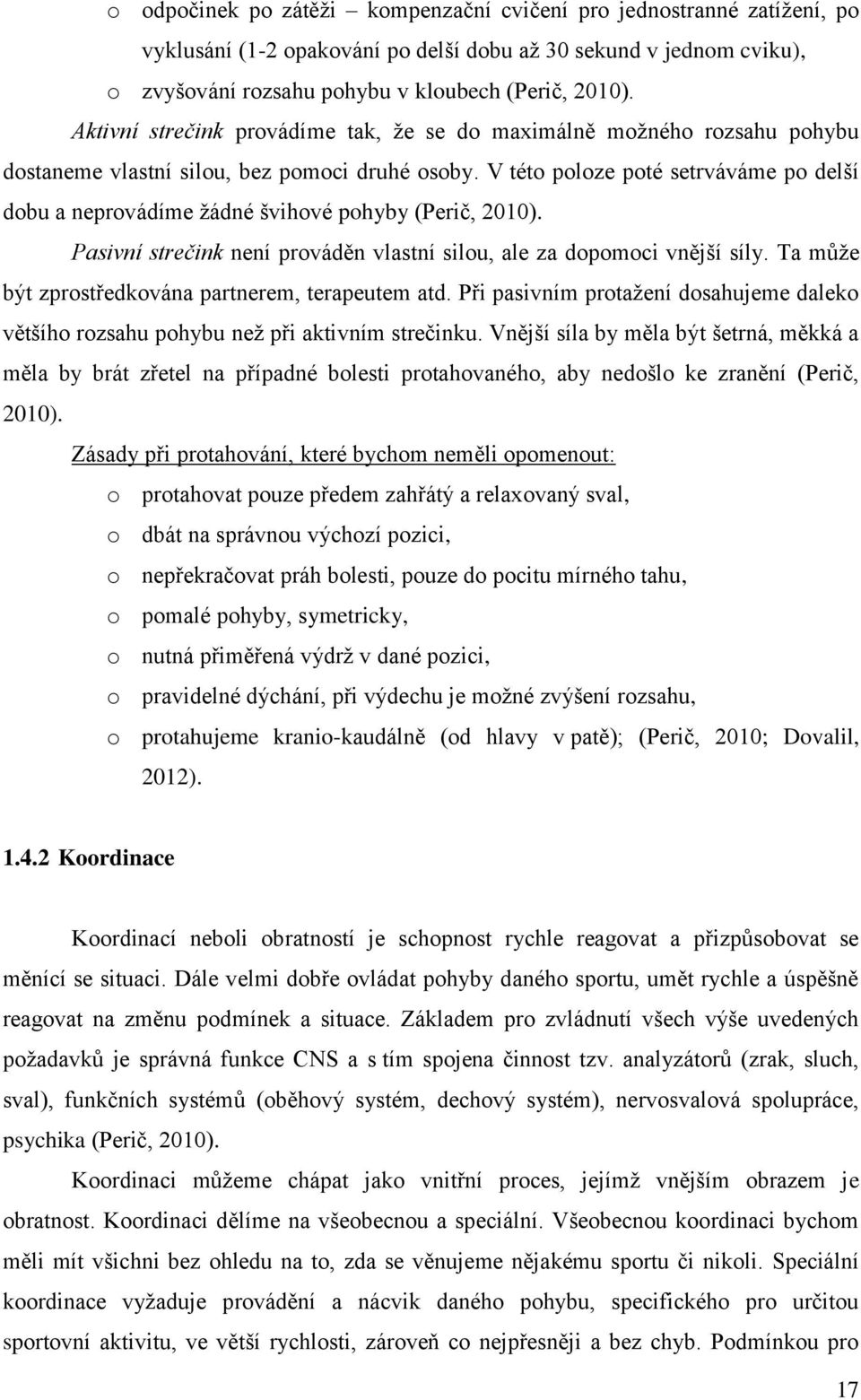 o odpočinek po zátěži – kompenzační cvičení pro jednostranné zatížení, po vyklusání (1-2 opakování po delší dobu až 30 sekund v jednom cviku),

o zvyšování rozsahu pohybu v kloubech (Perič, 2010).

Aktivní strečink provádíme tak, že se do maximálně možného rozsahu pohybu dostaneme vlastní silou, bez pomoci druhé osoby. V této poloze poté setrváváme po delší dobu a neprovádíme žádné švihové pohyby (Perič, 2010).

Pasivní strečink není prováděn vlastní silou, ale za dopomoci vnější síly. Ta může být zprostředkována partnerem, terapeutem atd. Při pasivním protažení dosahujeme daleko většího rozsahu pohybu než při aktivním strečinku. Vnější síla by měla být šetrná, měkká a měla by brát zřetel na případné bolesti protahovaného, aby nedošlo ke zranění (Perič, 2010).

Zásady při protahování, které bychom neměli opomenout:

o protahovat pouze předem zahřátý a relaxovaný sval,

o dbát na správnou výchozí pozici,

o nepřekračovat práh bolesti, pouze do pocitu mírného tahu,

o pomalé pohyby, symetricky,

o nutná přiměřená výdrž v dané pozici,

o pravidelné dýchání, při výdechu je možné zvýšení rozsahu,

o protahujeme kranio-kaudálně (od hlavy v patě); (Perič, 2010; Dovalil, 2012).

1.4.2 Koordinace

Koordinací neboli obratností je schopnost rychle reagovat a přizpůsobovat se měnící se situaci. Dále velmi dobře ovládat pohyby daného sportu, umět rychle a úspěšně reagovat na změnu podmínek a situace. Základem pro zvládnutí všech výše uvedených požadavků je správná funkce CNS a s tím spojena činnost tzv. analyzátorů (zrak, sluch, sval), funkčních systémů (oběhový systém, dechový systém), nervosvalová spolupráce, psychika (Perič, 2010).

Koordinaci můžeme chápat jako vnitřní proces, jejímž vnějším obrazem je obratnost. Koordinaci dělíme na všeobecnou a speciální. Všeobecnou koordinaci bychom měli mít všichni bez ohledu na to, zda se věnujeme nějakému sportu či nikoli. Speciální koordinace vyžaduje provádění a nácvik daného pohybu, specifického pro určitou sportovní aktivitu, ve větší rychlosti, zároveň co nejpřesněji a bez chyb. Podmínkou pro

17